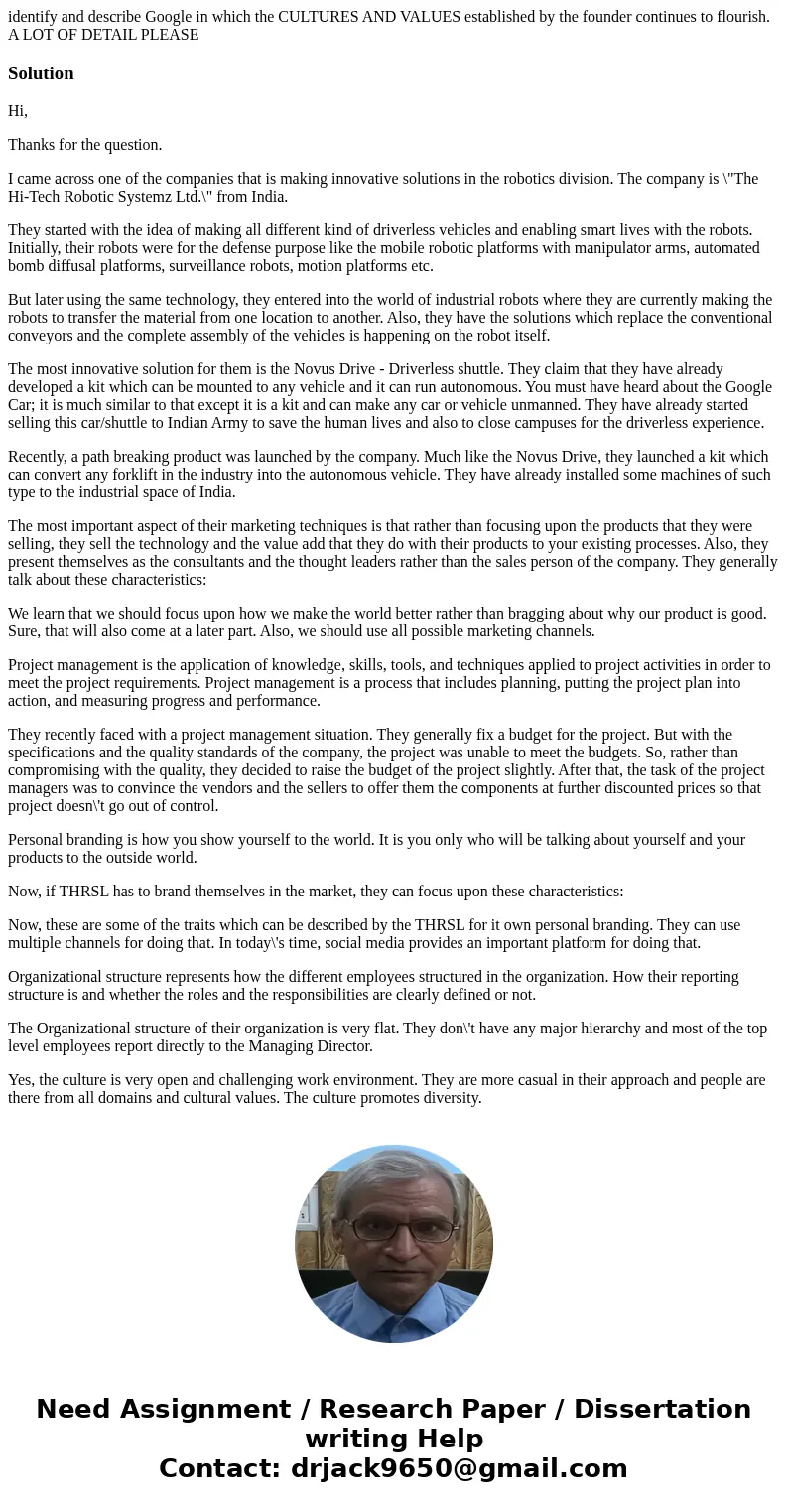 identify and describe Google in which the CULTURES AND VALUES established by the founder continues to flourish. A LOT OF DETAIL PLEASE

Solution

Hi,

Thanks for the question.

I came across one of the companies that is making innovative solutions in the robotics division. The company is \"The Hi-Tech Robotic Systemz Ltd.\" from India.

They started with the idea of making all different kind of driverless vehicles and enabling smart lives with the robots. Initially, their robots were for the defense purpose like the mobile robotic platforms with manipulator arms, automated bomb diffusal platforms, surveillance robots, motion platforms etc.

But later using the same technology, they entered into the world of industrial robots where they are currently making the robots to transfer the material from one location to another. Also, they have the solutions which replace the conventional conveyors and the complete assembly of the vehicles is happening on the robot itself.

The most innovative solution for them is the Novus Drive - Driverless shuttle. They claim that they have already developed a kit which can be mounted to any vehicle and it can run autonomous. You must have heard about the Google Car; it is much similar to that except it is a kit and can make any car or vehicle unmanned. They have already started selling this car/shuttle to Indian Army to save the human lives and also to close campuses for the driverless experience.

Recently, a path breaking product was launched by the company. Much like the Novus Drive, they launched a kit which can convert any forklift in the industry into the autonomous vehicle. They have already installed some machines of such type to the industrial space of India.

The most important aspect of their marketing techniques is that rather than focusing upon the products that they were selling, they sell the technology and the value add that they do with their products to your existing processes. Also, they present themselves as the consultants and the thought leaders rather than the sales person of the company. They generally talk about these characteristics:

We learn that we should focus upon how we make the world better rather than bragging about why our product is good. Sure, that will also come at a later part. Also, we should use all possible marketing channels.

Project management is the application of knowledge, skills, tools, and techniques applied to project activities in order to meet the project requirements. Project management is a process that includes planning, putting the project plan into action, and measuring progress and performance.

They recently faced with a project management situation. They generally fix a budget for the project. But with the specifications and the quality standards of the company, the project was unable to meet the budgets. So, rather than compromising with the quality, they decided to raise the budget of the project slightly. After that, the task of the project managers was to convince the vendors and the sellers to offer them the components at further discounted prices so that project doesn\'t go out of control.

Personal branding is how you show yourself to the world. It is you only who will be talking about yourself and your products to the outside world.

Now, if THRSL has to brand themselves in the market, they can focus upon these characteristics:

Now, these are some of the traits which can be described by the THRSL for it own personal branding. They can use multiple channels for doing that. In today\'s time, social media provides an important platform for doing that.

Organizational structure represents how the different employees structured in the organization. How their reporting structure is and whether the roles and the responsibilities are clearly defined or not.

The Organizational structure of their organization is very flat. They don\'t have any major hierarchy and most of the top level employees report directly to the Managing Director.

Yes, the culture is very open and challenging work environment. They are more casual in their approach and people are there from all domains and cultural values. The culture promotes diversity.

Need Assignment / Research Paper / Dissertation writing Help
Contact: drjack9650@gmail.com